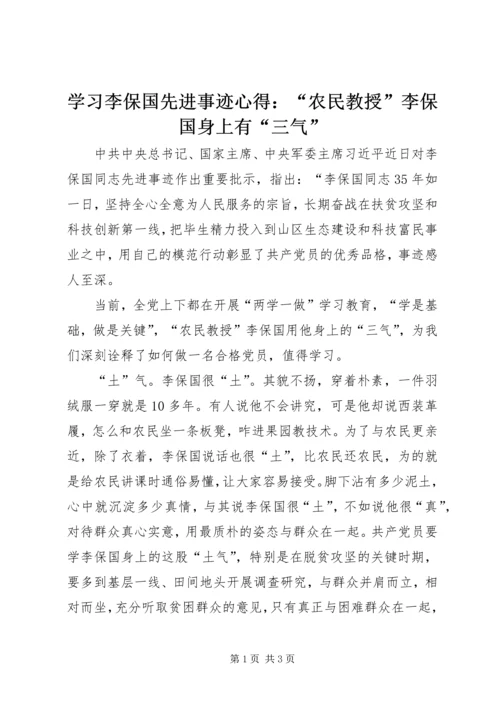 学习李保国先进事迹心得：“农民教授”李保国身上有“三气”

中共中央总书记、国家主席、中央军委主席习近平近日对李保国同志先进事迹作出重要批示，指出：“李保国同志35年如一日，坚持全心全意为人民服务的宗旨，长期奋战在扶贫攻坚和科技创新第一线，把毕生精力投入到山区生态建设和科技富民事业之中，用自己的模范行动彰显了共产党员的优秀品格，事迹感人至深。

当前，全党上下都在开展“两学一做”学习教育，“学是基础，做是关键”，“农民教授”李保国用他身上的“三气”，为我们深刻诠释了如何做一名合格党员，值得学习。

“土”气。李保国很“土”。其貌不扬，穿着朴素，一件羽绒服一穿就是10多年。有人说他不会讲究，可是他却说西装革履，怎么和农民坐一条板凳，咋进果园教技术。为了与农民更亲近，除了衣着，李保国说话也很“土”，比农民还农民，为的就是给农民讲课时通俗易懂，让大家容易接受。脚下沾有多少泥土，心中就沉淀多少真情，与其说李保国很“土”，不如说他很“真”，对待群众真心实意，用最质朴的姿态与群众在一起。共产党员要学李保国身上的这股“土气”，特别是在脱贫攻坚的关键时期，要多到基层一线、田间地头开展调查研究，与群众并肩而立，相对而坐，充分听取贫困群众的意见，只有真正与困难群众在一起，

第1页 共3页